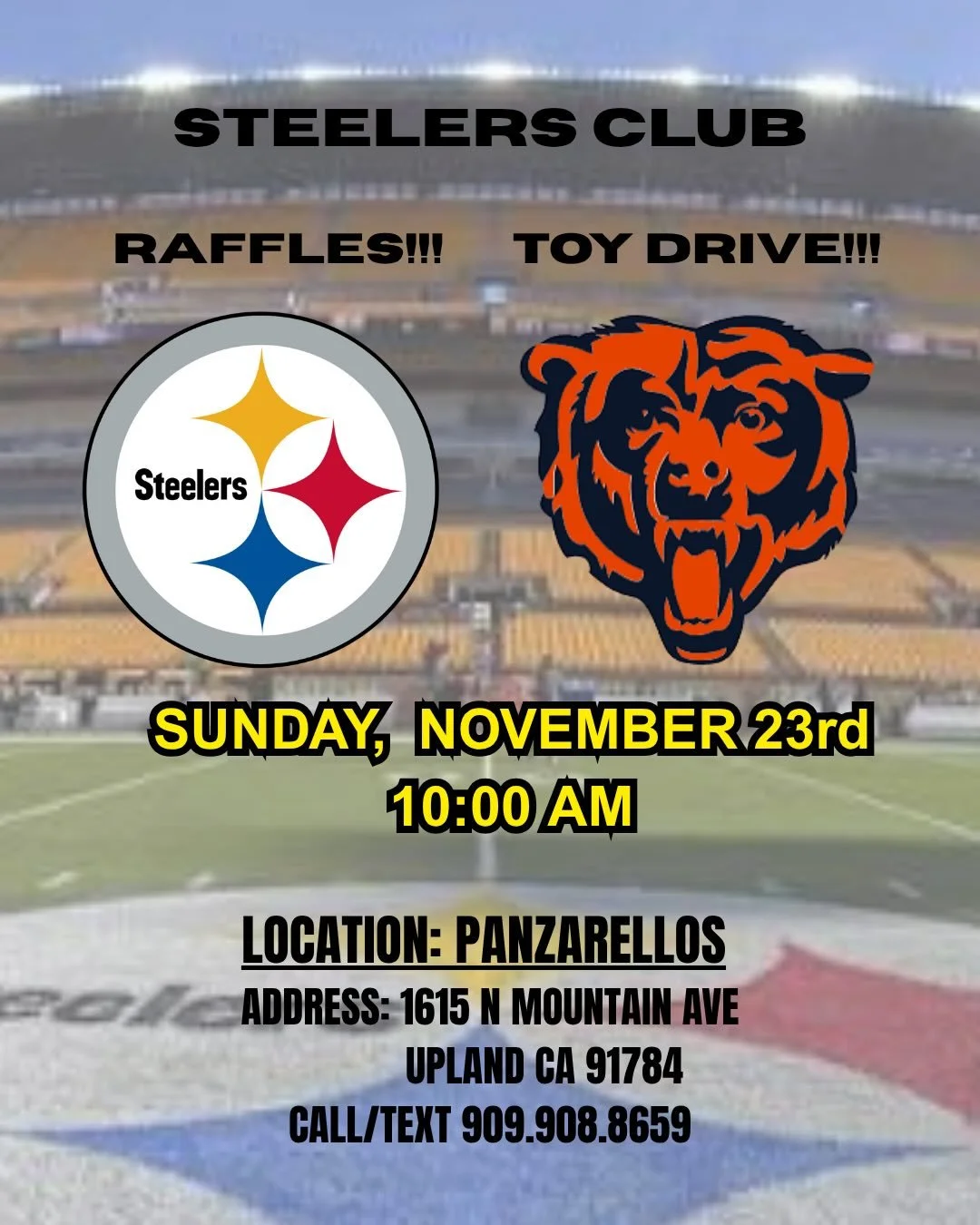 STEELERS CLUB

RAFFLES!!! TOY DRIVE!!!

Steelers

SUNDAY, NOVEMBER 23rd
10:00 AM

LOCATION: PANZARELLOS
ADDRESS: 1615 N MOUNTAIN AVE
UPLAND CA 91784
CALL/TEXT 909.908.8659